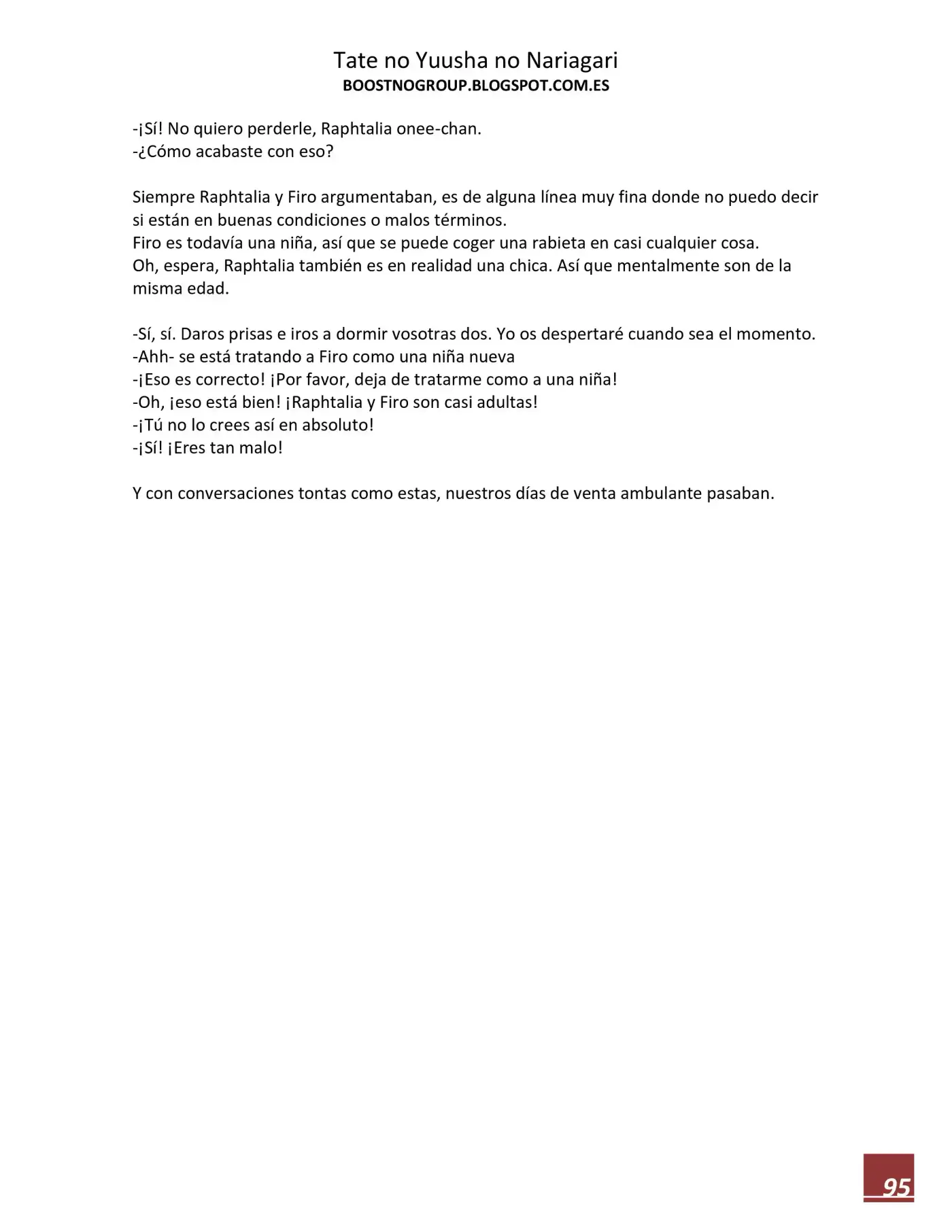 Tate no Yuusha no Nariagari
BOOSTNOGROUP.BLOGSPOT.COM.ES

-¡Sí! No quiero perderle, Raphtalia onee-chan.
-¿Cómo acabaste con eso?

Siempre Raphtalia y Firo argumentaban, es de alguna línea muy fina donde no puedo decir si están en buenas condiciones o malos términos.
Firo es todavía una niña, así que se puede coger una rabieta en casi cualquier cosa.
Oh, espera, Raphtalia también es en realidad una chica. Así que mentalmente son de la misma edad.

-Sí, sí. Daros prisas e iros a dormir vosotras dos. Yo os despertaré cuando sea el momento.
-Ahh- se está tratando a Firo como una niña nueva
-¡Eso es correcto! ¡Por favor, deja de tratarme como a una niña!
-Oh, ¡eso está bien! ¡Raphtalia y Firo son casi adultas!
-¡Tú no lo crees así en absoluto!
-¡Sí! ¡Eres tan malo!

Y con conversaciones tontas como estas, nuestros días de venta ambulante pasaban.

95